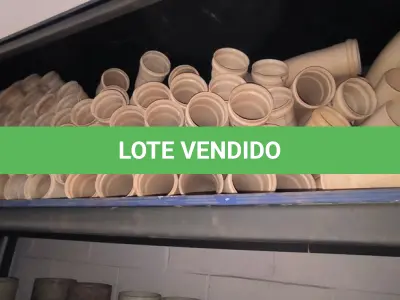 LOTE VENDIDO